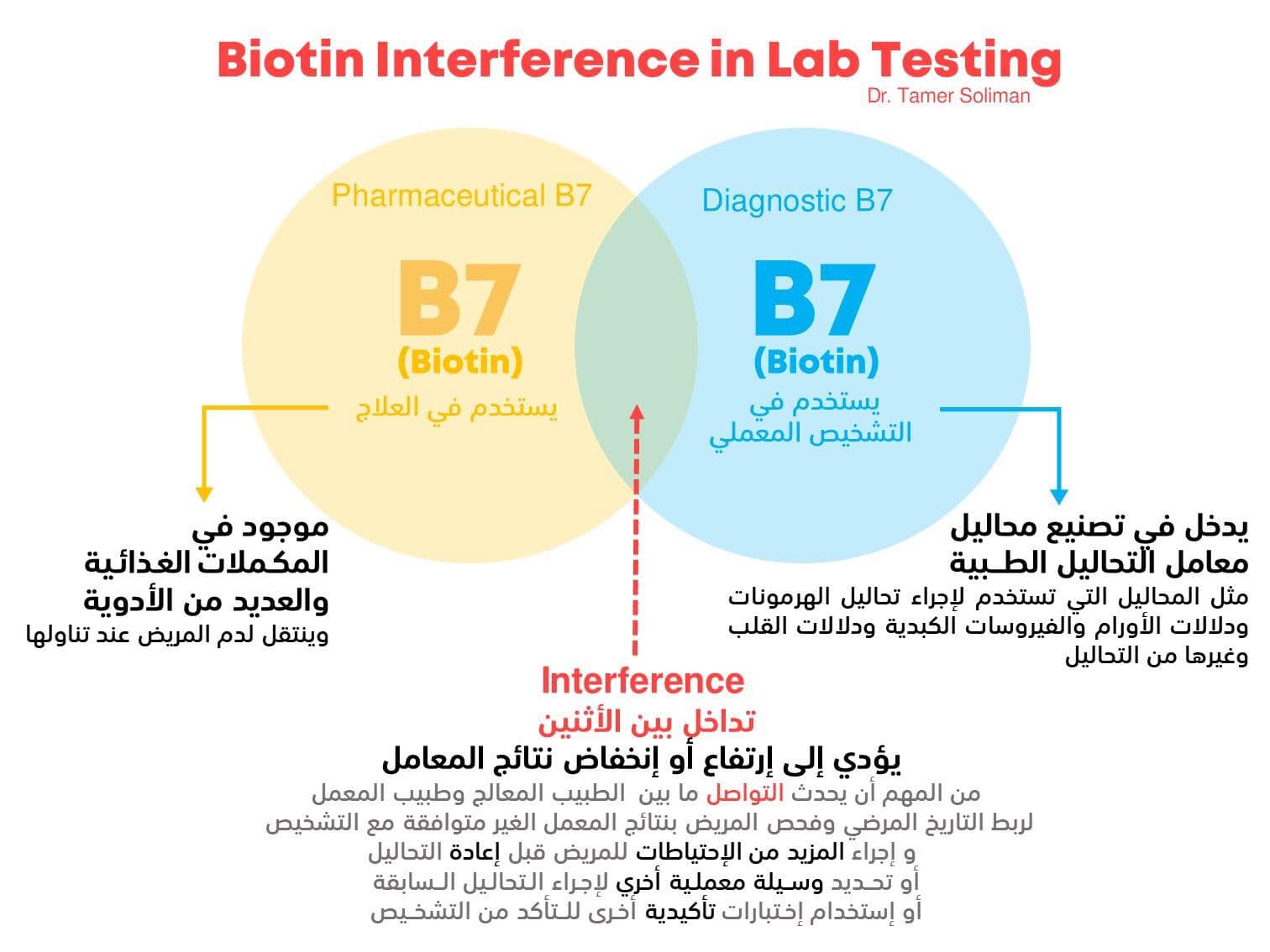 Biotin Interference in Lab Testing
Dr. Tamer Soliman

Pharmaceutical B7

B7
(Biotin)
يستخدم في العلاج

Diagnostic B7

B7
(Biotin)
يستخدم في التشخيص المعملي

موجود في المكملات الغذائية والعديد من الأدوية
وينتقل لدم المريض عند تناولها

يدخل في تصنيع محاليل معامل التحاليل الطـبية
مثل المحاليل التي تستخدم لإجراء تحاليل الهرمونات ودلالات الأورام والفيروسات الكبدية ودلالات القلب وغيرها من التحاليل

Interference
تداخل بين الأثنين
يؤدي إلى إرتفاع أو إنخفاض نتائج المعامل

من المهم أن يحدث التواصل ما بين الطبيب المعالج وطبيب المعمل
لربط التاريخ المرضي وفحص المريض بنتائج المعمل الغير متوافقة مع التشخيص
و إجراء المزيد من الإحتياطات للمريض قبل إعادة التحاليل
أو تحـديد وسـيلة معملية أخري لإجراء التحاليل الـسابقة
أو إستخدام إختبارات تأكيدية أخرى للـتأكد من التشخـيص